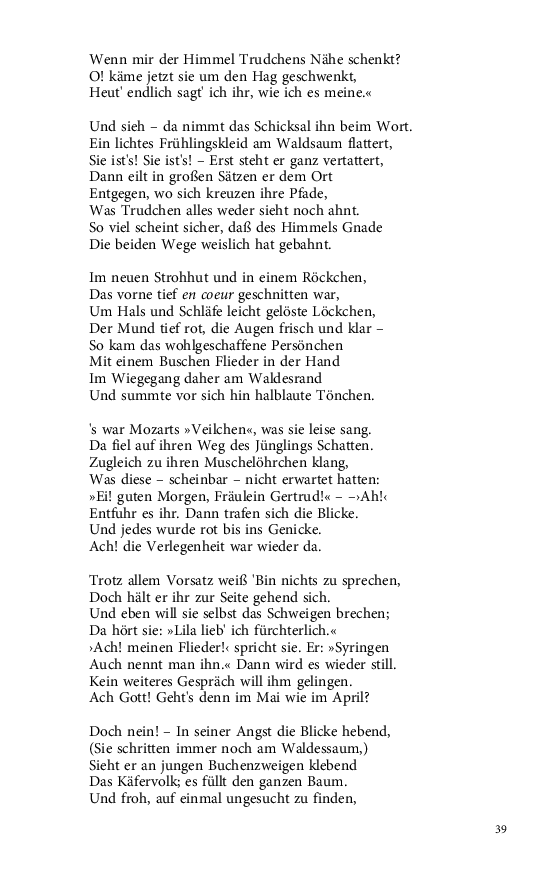 Wenn mir der Himmel Trudchens Nähe schenkt?
O! käme jetzt sie um den Hag geschwenkt,
Heut' endlich sagt' ich ihr, wie ich es meine.«

Und sieh – da nimmt das Schicksal ihn beim Wort.
Ein lichtes Frühlingskleid am Waldsaum flattert,
Sie ist's! Sie ist's! – Erst steht er ganz vertattert,
Dann eilt in großen Sätzen er dem Ort
Entgegen, wo sich kreuzen ihre Pfade,
Was Trudchen alles weder sieht noch ahnt.
So viel scheint sicher, daß des Himmels Gnade
Die beiden Wege weislich hat gebahnt.

Im neuen Strohhut und in einem Röckchen,
Das vorne tief en coeur geschnitten war,
Um Hals und Schläfe leicht gelöste Löckchen,
Der Mund tief rot, die Augen frisch und klar –
So kam das wohlgeschaffene Persönchen
Mit einem Buschen Flieder in der Hand
Im Wiegegang daher am Waldesrand
Und summte vor sich hin halblaute Tönchen.

's war Mozarts »Veilchen«, was sie leise sang.
Da fiel auf ihren Weg des Jünglings Schatten.
Zugleich zu ihren Muschelöhrchen klang,
Was diese – scheinbar – nicht erwartet hatten:
»Ei! guten Morgen, Fräulein Gertrud!« – –›Ah!‹
Entfuhr es ihr. Dann trafen sich die Blicke.
Und jedes wurde rot bis ins Genicke.
Ach! die Verlegenheit war wieder da.

Trotz allem Vorsatz weiß 'Bin nichts zu sprechen,
Doch hält er ihr zur Seite gehend sich.
Und eben will sie selbst das Schweigen brechen;
Da hört sie: »Lila lieb' ich fürchterlich.«
›Ach! meinen Flieder!‹ spricht sie. Er: »Syringen
Auch nennt man ihn.« Dann wird es wieder still.
Kein weiteres Gespräch will ihm gelingen.
Ach Gott! Geht's denn im Mai wie im April?

Doch nein! – In seiner Angst die Blicke hebend,
(Sie schritten immer noch am Waldessaum,)
Sieht er an jungen Buchenzweigen klebend
Das Käfervolk; es füllt den ganzen Baum.
Und froh, auf einmal ungesucht zu finden,

39